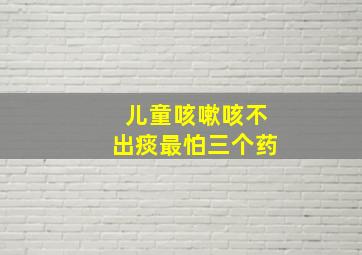 儿童咳嗽咳不出痰最怕三个药